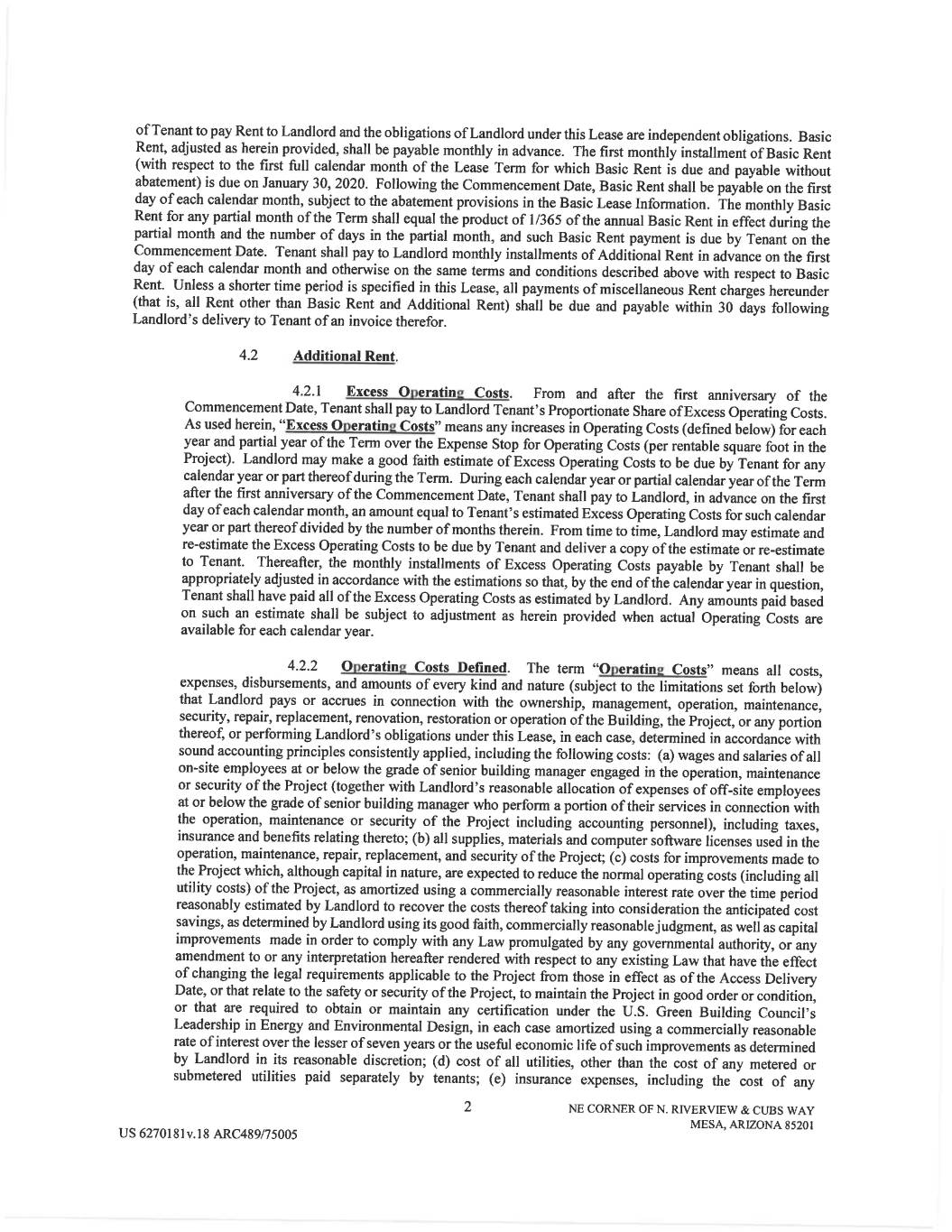 of Tenant to pay Rent to Landlord and the obligations of Landlord under this Lease are independent obligations. Basic Rent, adjusted as herein provided, shall be payable monthly in advance. The first monthly installment of Basic Rent (with respect to the first full calendar month of the Lease Term for which Basic Rent is due and payable without abatement) is due on January 30, 2020. Following the Commencement Date, Basic Rent shall be payable on the first day of each calendar month, subject to the abatement provisions in the Basic Lease Information. The monthly Basic Rent for any partial month of the Term shall equal the product of 1/365 of the annual Basic Rent in effect during the partial month and the number of days in the partial month, and such Basic Rent payment is due by Tenant on the Commencement Date. Tenant shall pay to Landlord monthly installments of Additional Rent in advance on the first day of each calendar month and otherwise on the same terms and conditions described above with respect to Basic Rent. Unless a shorter time period is specified in this Lease, all payments of miscellaneous Rent charges hereunder (that is, all Rent other than Basic Rent and Additional Rent) shall be due and payable within 30 days following Landlord's delivery to Tenant of an invoice therefor.

4.2 Additional Rent.

4.2.1 Excess Operating Costs. From and after the first anniversary of the Commencement Date, Tenant shall pay to Landlord Tenant's Proportionate Share of Excess Operating Costs. As used herein, "Excess Operating Costs" means any increases in Operating Costs (defined below) for each year and partial year of the Term over the Expense Stop for Operating Costs (per rentable square foot in the Project). Landlord may make a good faith estimate of Excess Operating Costs to be due by Tenant for any calendar year or part thereof during the Term. During each calendar year or partial calendar year of the Term after the first anniversary of the Commencement Date, Tenant shall pay to Landlord, in advance on the first day of each calendar month, an amount equal to Tenant's estimated Excess Operating Costs for such calendar year or part thereof divided by the number of months therein. From time to time, Landlord may estimate and re-estimate the Excess Operating Costs to be due by Tenant and deliver a copy of the estimate or re-estimate to Tenant. Thereafter, the monthly installments of Excess Operating Costs payable by Tenant shall be appropriately adjusted in accordance with the estimations so that, by the end of the calendar year in question, Tenant shall have paid all of the Excess Operating Costs as estimated by Landlord. Any amounts paid based on such an estimate shall be subject to adjustment as herein provided when actual Operating Costs are available for each calendar year.

4.2.2 Operating Costs Defined. The term "Operating Costs" means all costs, expenses, disbursements, and amounts of every kind and nature (subject to the limitations set forth below) that Landlord pays or accrues in connection with the ownership, management, operation, maintenance, security, repair, replacement, renovation, restoration or operation of the Building, the Project, or any portion thereof, or performing Landlord's obligations under this Lease, in each case, determined in accordance with sound accounting principles consistently applied, including the following costs: (a) wages and salaries of all on-site employees at or below the grade of senior building manager engaged in the operation, maintenance or security of the Project (together with Landlord's reasonable allocation of expenses of off-site employees at or below the grade of senior building manager who perform a portion of their services in connection with the operation, maintenance or security of the Project including accounting personnel), including taxes, insurance and benefits relating thereto; (b) all supplies, materials and computer software licenses used in the operation, maintenance, repair, replacement, and security of the Project; (c) costs for improvements made to the Project which, although capital in nature, are expected to reduce the normal operating costs (including all utility costs) of the Project, as amortized using a commercially reasonable interest rate over the time period reasonably estimated by Landlord to recover the costs thereof taking into consideration the anticipated cost savings, as determined by Landlord using its good faith, commercially reasonable judgment, as well as capital improvements made in order to comply with any Law promulgated by any governmental authority, or any amendment to or any interpretation hereafter rendered with respect to any existing Law that have the effect of changing the legal requirements applicable to the Project from those in effect as of the Access Delivery Date, or that relate to the safety or security of the Project, to maintain the Project in good order or condition, or that are required to obtain or maintain any certification under the U.S. Green Building Council's Leadership in Energy and Environmental Design, in each case amortized using a commercially reasonable rate of interest over the lesser of seven years or the useful economic life of such improvements as determined by Landlord in its reasonable discretion; (d) cost of all utilities, other than the cost of any metered or submetered utilities paid separately by tenants; (e) insurance expenses, including the cost of any

2

NE CORNER OF N. RIVERVIEW & CUBS WAY
MESA, ARIZONA 85201

US 6270181v.18 ARC489/75005